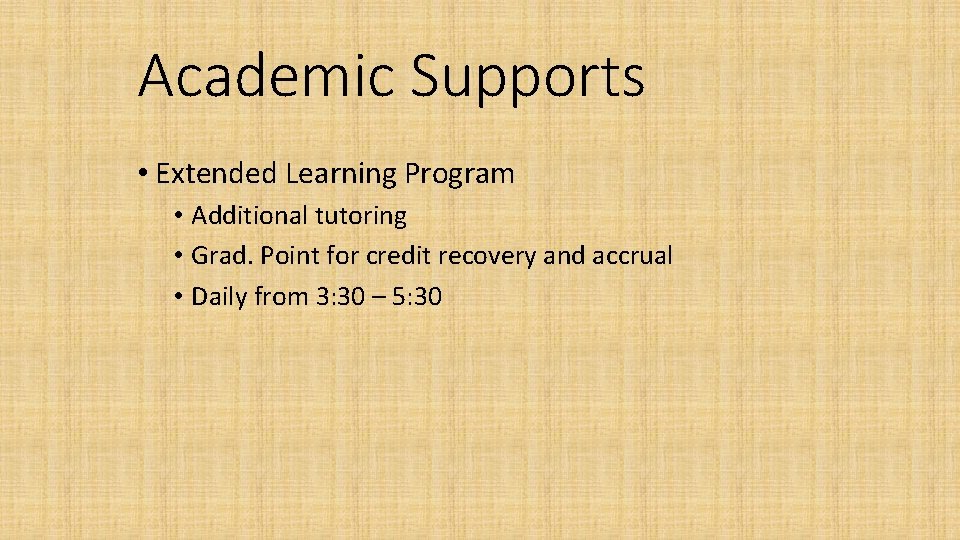 Academic Supports

• Extended Learning Program
  • Additional tutoring
  • Grad. Point for credit recovery and accrual
  • Daily from 3:30 – 5:30